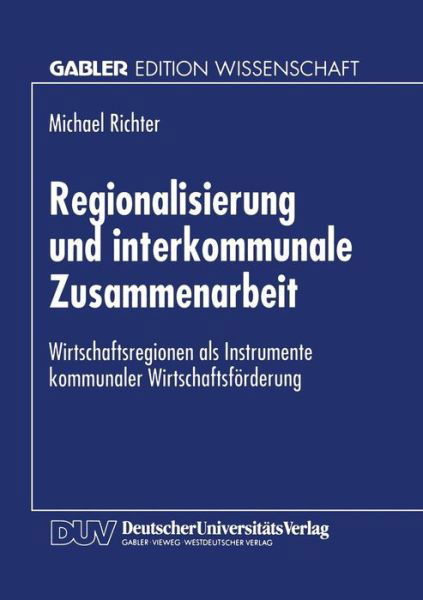 GABLER EDITION WISSENSCHAFT

Michael Richter

Regionalisierung und interkommunale Zusammenarbeit

Wirtschaftsregionen als Instrumente kommunaler Wirtschaftsförderung

DUV DeutscherUniversitätsVerlag
GABLER · VIEWEG · WESTDEUTSCHER VERLAG